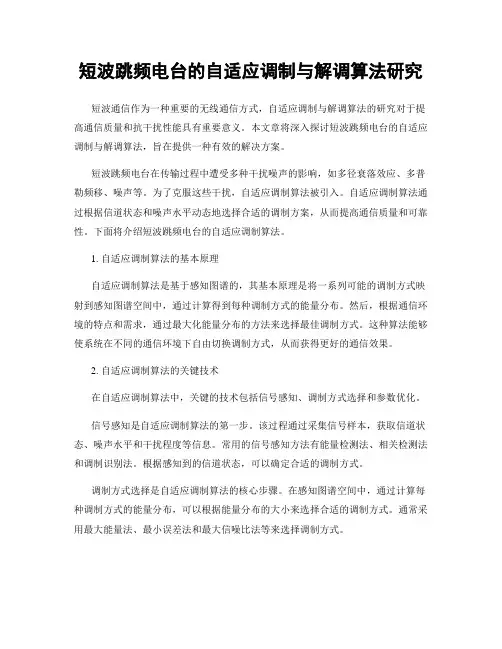 短波跳频电台的自适应调制与解调算法研究

短波通信作为一种重要的无线通信方式，自适应调制与解调算法的研究对于提高通信质量和抗干扰性能具有重要意义。本文章将深入探讨短波跳频电台的自适应调制与解调算法，旨在提供一种有效的解决方案。

短波跳频电台在传输过程中遭受多种干扰噪声的影响，如多径衰落效应、多普勒频移、噪声等。为了克服这些干扰，自适应调制算法被引入。自适应调制算法通过根据信道状态和噪声水平动态地选择合适的调制方案，从而提高通信质量和可靠性。下面将介绍短波跳频电台的自适应调制算法。

1. 自适应调制算法的基本原理

自适应调制算法是基于感知图谱的，其基本原理是将一系列可能的调制方式映射到感知图谱空间中，通过计算得到每种调制方式的能量分布。然后，根据通信环境的特点和需求，通过最大化能量分布的方法来选择最佳调制方式。这种算法能够使系统在不同的通信环境下自由切换调制方式，从而获得更好的通信效果。

2. 自适应调制算法的关键技术

在自适应调制算法中，关键的技术包括信号感知、调制方式选择和参数优化。

信号感知是自适应调制算法的第一步。该过程通过采集信号样本，获取信道状态、噪声水平和干扰程度等信息。常用的信号感知方法有能量检测法、相关检测法和调制识别法。根据感知到的信道状态，可以确定合适的调制方式。

调制方式选择是自适应调制算法的核心步骤。在感知图谱空间中，通过计算每种调制方式的能量分布，可以根据能量分布的大小来选择合适的调制方式。通常采用最大能量法、最小误差法和最大信噪比法等来选择调制方式。